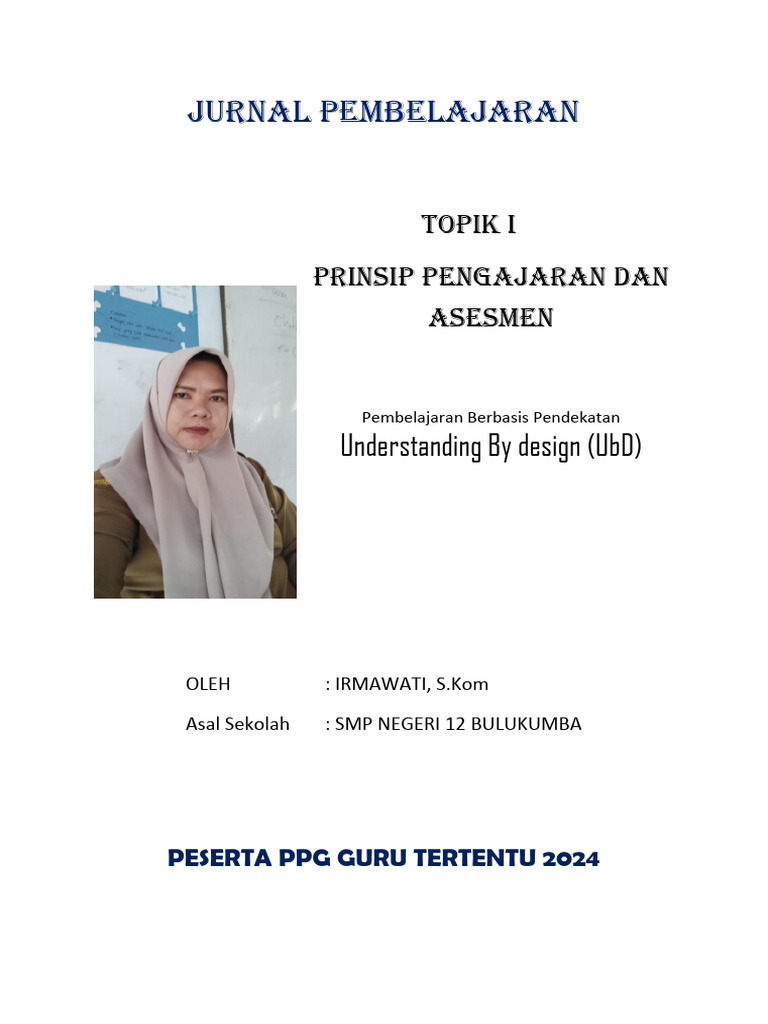 JURNAL PEMBELAJARAN

TOPIK I

PRINSIP PENGAJARAN DAN ASESMEN

Pembelajaran Berbasis Pendekatan

Understanding By design (UbD)

OLEH : IRMAWATI, S.Kom

Asal Sekolah : SMP NEGERI 12 BULUKUMBA

PESERTA PPG GURU TERTENTU 2024